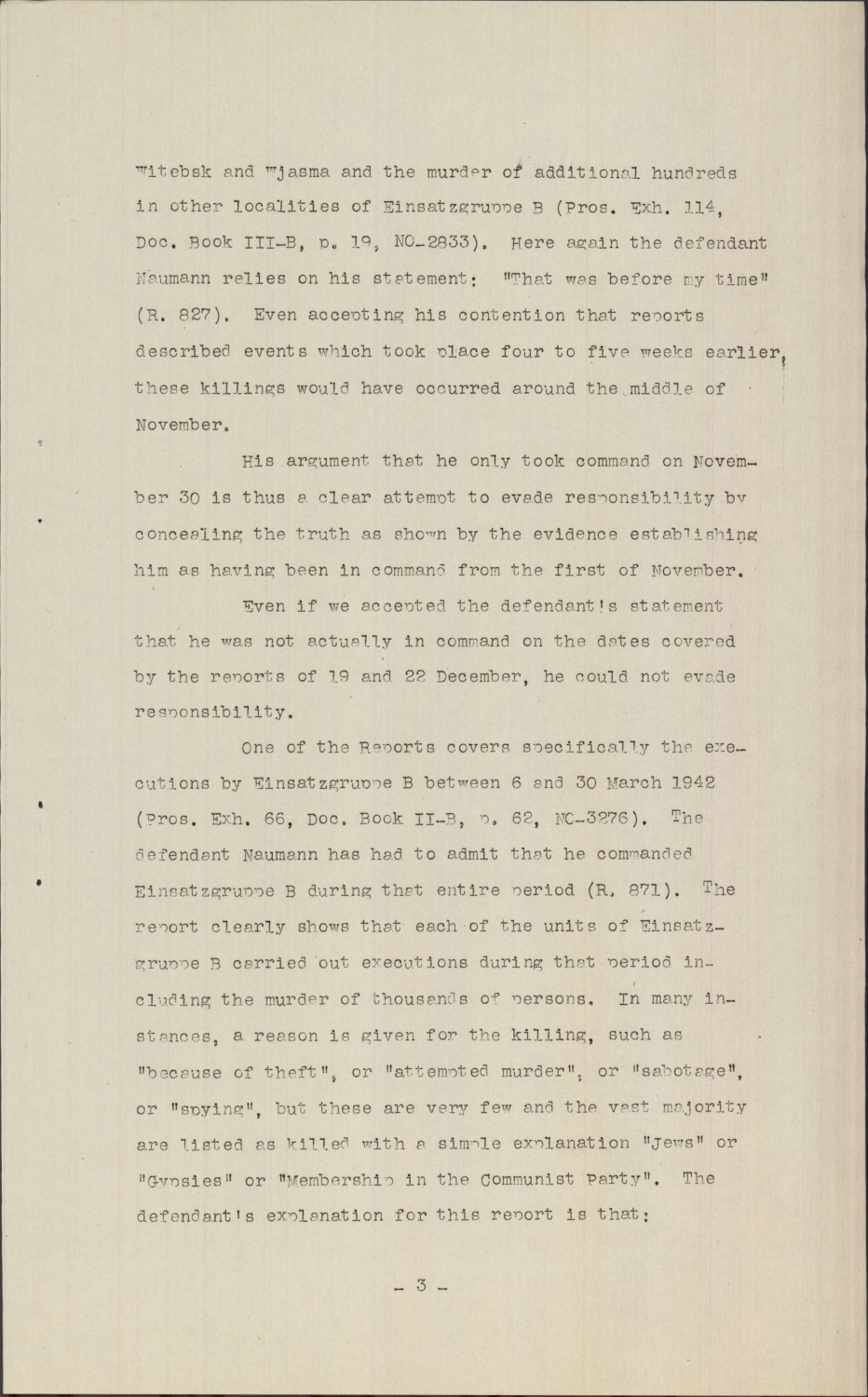 Witebsk and Wjasma and the murder of additional hundreds in other localities of Einsatzgruppe B (Pros. Exh. 114, Doc. Book III-B, p. 19, NO-2833). Here again the defendant Naumann relies on his statement: "That was before my time" (R. 827). Even accepting his contention that reports described events which took place four to five weeks earlier, these killings would have occurred around the middle of November.

His argument that he only took command on November 30 is thus a clear attempt to evade responsibility by concealing the truth as shown by the evidence establishing him as having been in command from the first of November.

Even if we accepted the defendant's statement that he was not actually in command on the dates covered by the reports of 19 and 22 December, he could not evade responsibility.

One of the Reports covers specifically the executions by Einsatzgruppe B between 6 and 30 March 1942 (Pros. Exh. 66, Doc. Book II-B, p. 62, NO-3276). The defendant Naumann has had to admit that he commanded Einsatzgruppe B during that entire period (R. 871). The report clearly shows that each of the units of Einsatzgruppe B carried out executions during that period including the murder of thousands of persons. In many instances, a reason is given for the killing, such as "because of theft", or "attempted murder", or "sabotage", or "spying", but these are very few and the vast majority are listed as killed with a simple explanation "Jews" or "Gypsies" or "Membership in the Communist Party". The defendant's explanation for this report is that:

- 3 -